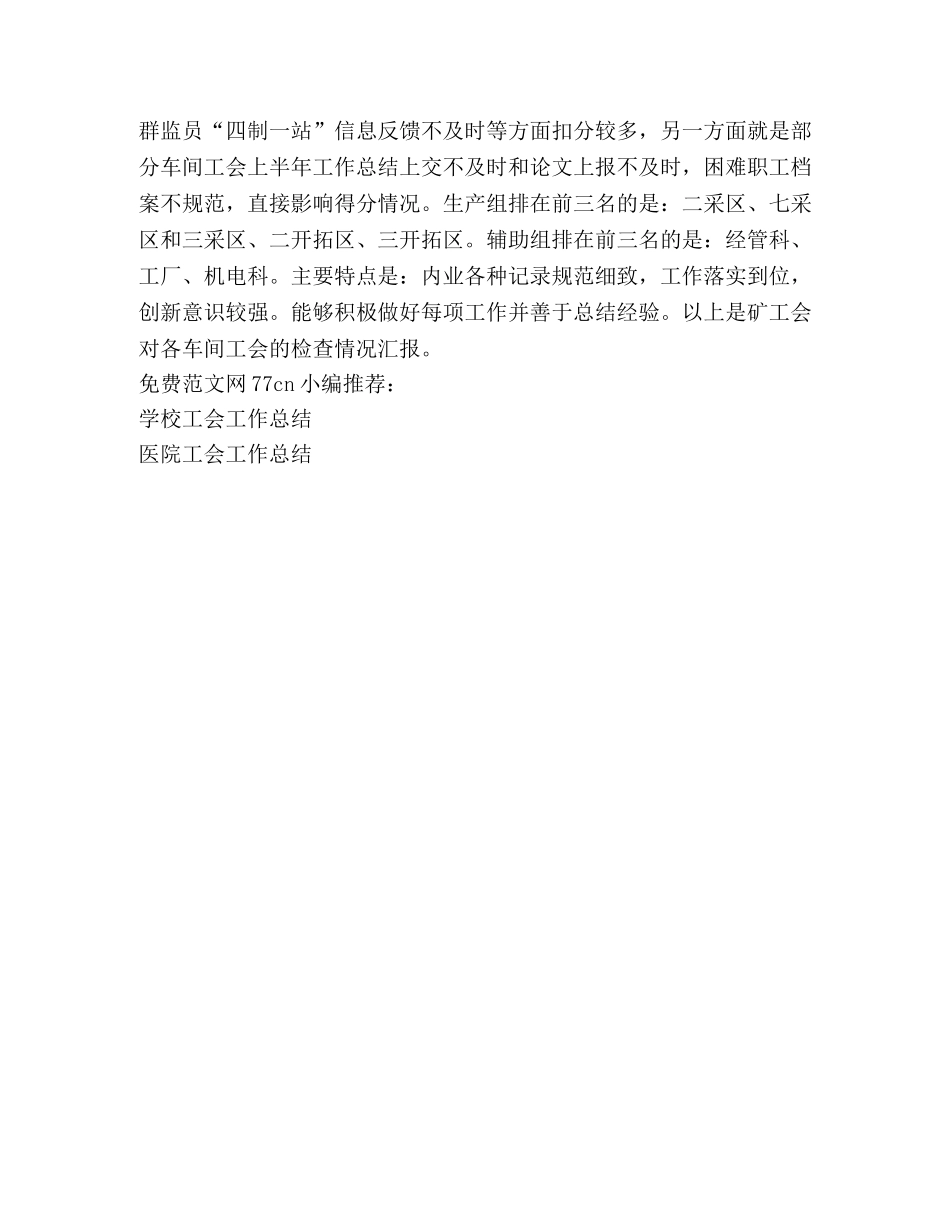 群监员“四制一站”信息反馈不及时等方面扣分较多，另一方面就是部分车间工会上半年工作总结上交不及时和论文上报不及时，困难职工档案不规范，直接影响得分情况。生产组排在前三名的是：二采区、七采区和三采区、二开拓区、三开拓区。辅助组排在前三名的是：经管科、工厂、机电科。主要特点是：内业各种记录规范细致，工作落实到位，创新意识较强。能够积极做好每项工作并善于总结经验。以上是矿工会对各车间工会的检查情况汇报。
免费范文网 77cn 小编推荐：
学校工会工作总结
医院工会工作总结